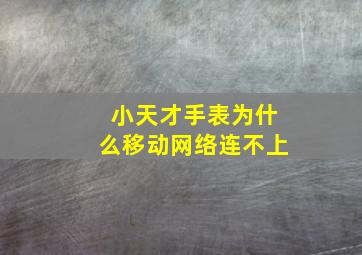 小天才手表为什么移动网络连不上